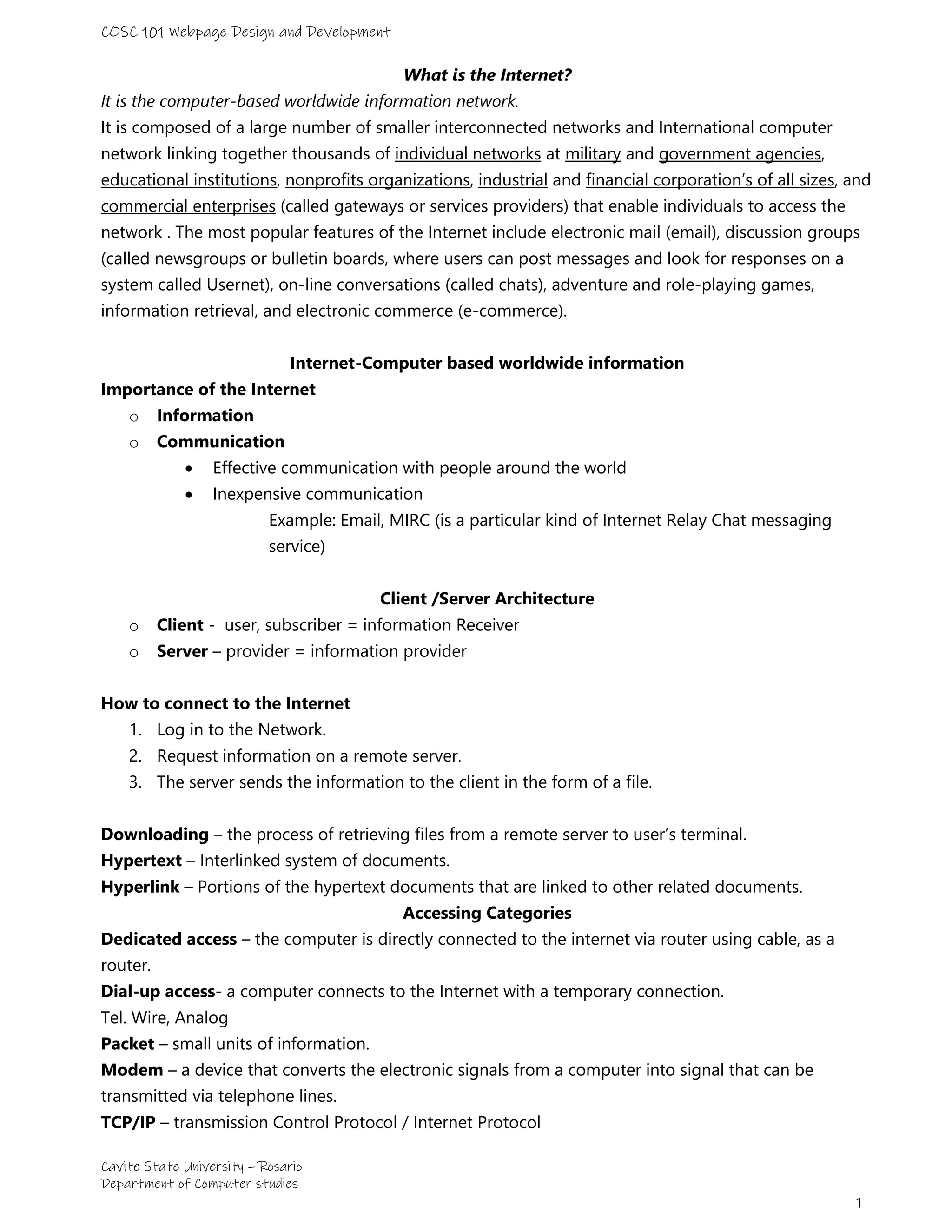 COSC 101 Webpage Design and Development

What is the Internet?

It is the computer-based worldwide information network.

It is composed of a large number of smaller interconnected networks and International computer network linking together thousands of individual networks at military and government agencies, educational institutions, nonprofits organizations, industrial and financial corporation's of all sizes, and commercial enterprises (called gateways or services providers) that enable individuals to access the network . The most popular features of the Internet include electronic mail (email), discussion groups (called newsgroups or bulletin boards, where users can post messages and look for responses on a system called Usernet), on-line conversations (called chats), adventure and role-playing games, information retrieval, and electronic commerce (e-commerce).

Internet-Computer based worldwide information

Importance of the Internet

o Information
o Communication
• Effective communication with people around the world
• Inexpensive communication
Example: Email, MIRC (is a particular kind of Internet Relay Chat messaging service)

Client /Server Architecture

o Client - user, subscriber = information Receiver
o Server – provider = information provider

How to connect to the Internet

1. Log in to the Network.
2. Request information on a remote server.
3. The server sends the information to the client in the form of a file.

Downloading – the process of retrieving files from a remote server to user's terminal.
Hypertext – Interlinked system of documents.
Hyperlink – Portions of the hypertext documents that are linked to other related documents.

Accessing Categories

Dedicated access – the computer is directly connected to the internet via router using cable, as a router.
Dial-up access- a computer connects to the Internet with a temporary connection.
Tel. Wire, Analog
Packet – small units of information.
Modem – a device that converts the electronic signals from a computer into signal that can be transmitted via telephone lines.
TCP/IP – transmission Control Protocol / Internet Protocol

Cavite State University – Rosario
Department of Computer studies

1